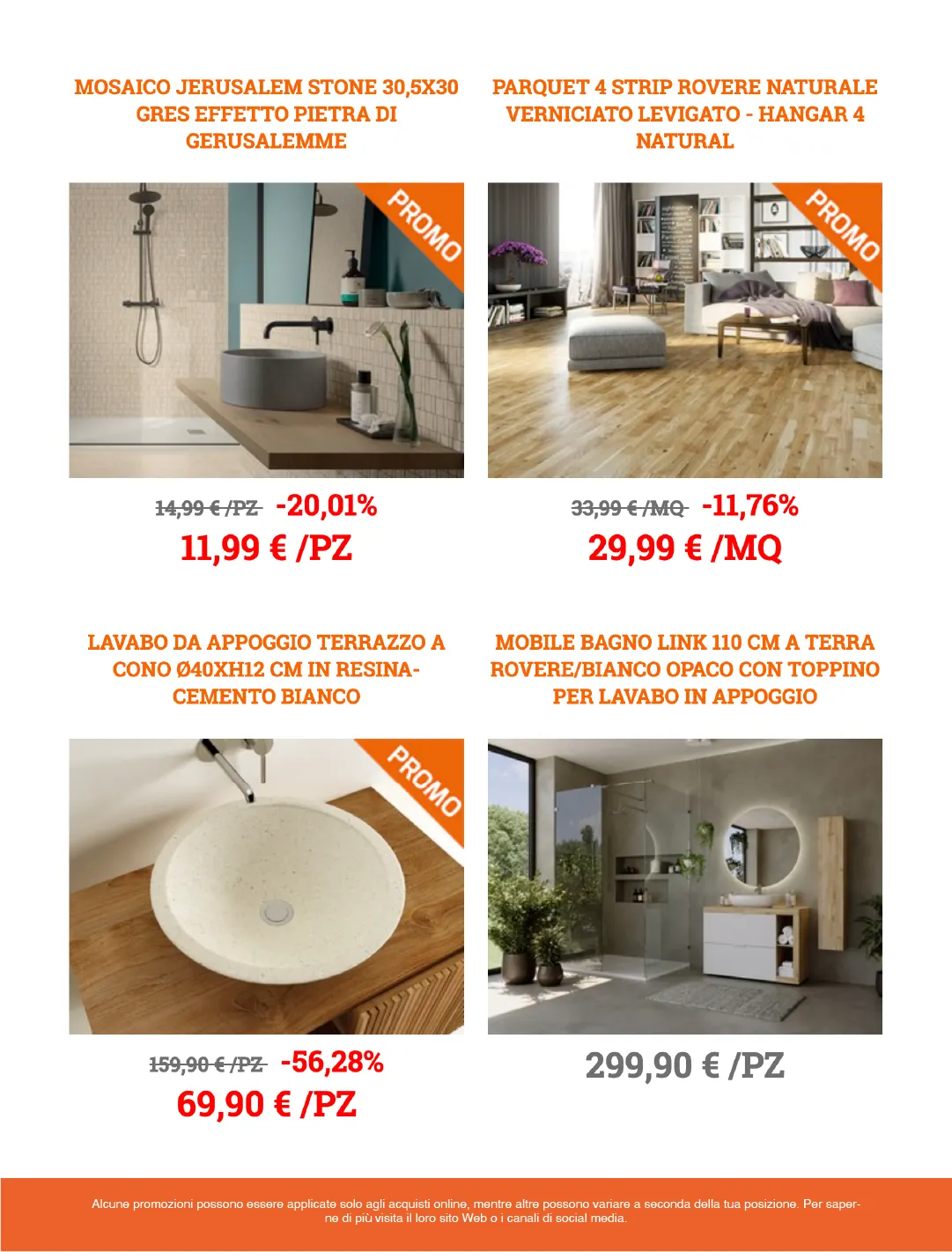 MOSAICO JERUSALEM STONE 30,5X30 GRES EFFETTO PIETRA DI GERUSALEMME

PROMO

14,99 € /PZ -20,01%

11,99 € /PZ

PARQUET 4 STRIP ROVERE NATURALE VERNICIATO LEVIGATO - HANGAR 4 NATURAL

PROMO

33,99 € /MQ -11,76%

29,99 € /MQ

LAVABO DA APPOGGIO TERRAZZO A CONO Ø40XH12 CM IN RESINA-CEMENTO BIANCO

PROMO

159,90 € /PZ -56,28%

69,90 € /PZ

MOBILE BAGNO LINK 110 CM A TERRA ROVERE/BIANCO OPACO CON TOPPINO PER LAVABO IN APPOGGIO

299,90 € /PZ

Alcune promozioni possono essere applicate solo agli acquisti online, mentre altre possono variare a seconda della tua posizione. Per saperne di più visita il loro sito Web o i canali di social media.